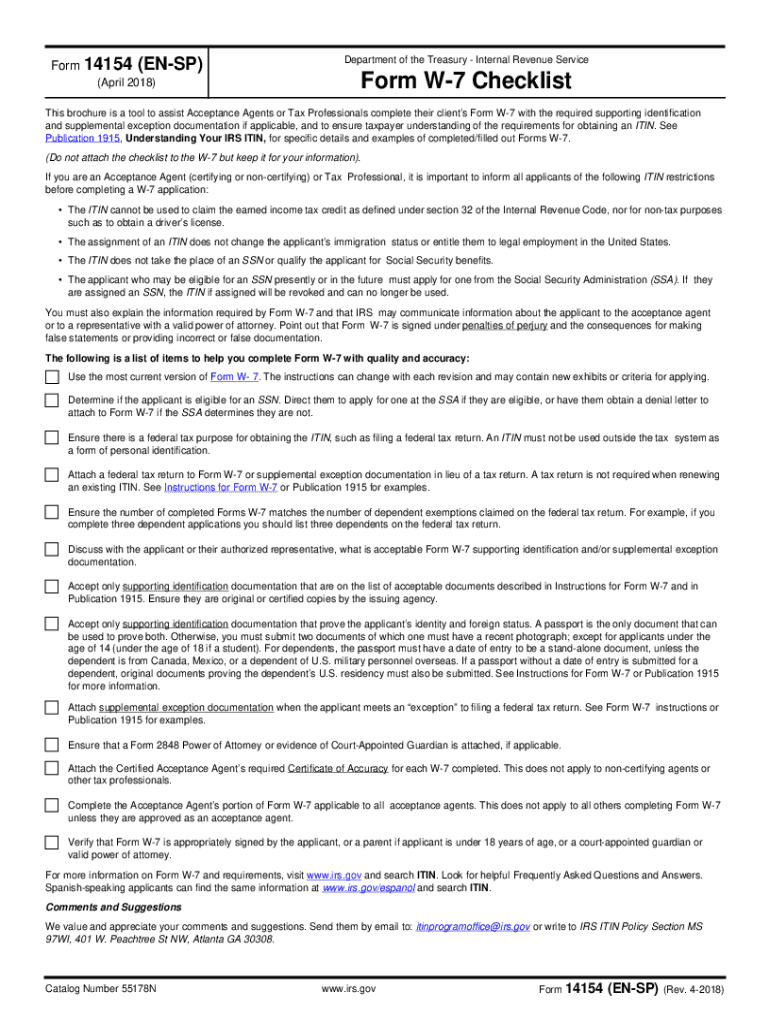 Form 14154 (EN-SP)
(April 2018)

Department of the Treasury - Internal Revenue Service

Form W-7 Checklist

This brochure is a tool to assist Acceptance Agents or Tax Professionals complete their client's Form W-7 with the required supporting identification and supplemental exception documentation if applicable, and to ensure taxpayer understanding of the requirements for obtaining an ITIN. See Publication 1915, Understanding Your IRS ITIN, for specific details and examples of completed/filled out Forms W-7.

(Do not attach the checklist to the W-7 but keep it for your information).

If you are an Acceptance Agent (certifying or non-certifying) or Tax Professional, it is important to inform all applicants of the following ITIN restrictions before completing a W-7 application:

• The ITIN cannot be used to claim the earned income tax credit as defined under section 32 of the Internal Revenue Code, nor for non-tax purposes such as to obtain a driver's license.

• The assignment of an ITIN does not change the applicant's immigration status or entitle them to legal employment in the United States.

• The ITIN does not take the place of an SSN or qualify the applicant for Social Security benefits.

• The applicant who may be eligible for an SSN presently or in the future must apply for one from the Social Security Administration (SSA). If they are assigned an SSN, the ITIN if assigned will be revoked and can no longer be used.

You must also explain the information required by Form W-7 and that IRS may communicate information about the applicant to the acceptance agent or to a representative with a valid power of attorney. Point out that Form W-7 is signed under penalties of perjury and the consequences for making false statements or providing incorrect or false documentation.

The following is a list of items to help you complete Form W-7 with quality and accuracy:

Use the most current version of Form W- 7. The instructions can change with each revision and may contain new exhibits or criteria for applying.

Determine if the applicant is eligible for an SSN. Direct them to apply for one at the SSA if they are eligible, or have them obtain a denial letter to attach to Form W-7 if the SSA determines they are not.

Ensure there is a federal tax purpose for obtaining the ITIN, such as filing a federal tax return. An ITIN must not be used outside the tax system as a form of personal identification.

Attach a federal tax return to Form W-7 or supplemental exception documentation in lieu of a tax return. A tax return is not required when renewing an existing ITIN. See Instructions for Form W-7 or Publication 1915 for examples.

Ensure the number of completed Forms W-7 matches the number of dependent exemptions claimed on the federal tax return. For example, if you complete three dependent applications you should list three dependents on the federal tax return.

Discuss with the applicant or their authorized representative, what is acceptable Form W-7 supporting identification and/or supplemental exception documentation.

Accept only supporting identification documentation that are on the list of acceptable documents described in Instructions for Form W-7 and in Publication 1915. Ensure they are original or certified copies by the issuing agency.

Accept only supporting identification documentation that prove the applicant's identity and foreign status. A passport is the only document that can be used to prove both. Otherwise, you must submit two documents of which one must have a recent photograph; except for applicants under the age of 14 (under the age of 18 if a student). For dependents, the passport must have a date of entry to be a stand-alone document, unless the dependent is from Canada, Mexico, or a dependent of U.S. military personnel overseas. If a passport without a date of entry is submitted for a dependent, original documents proving the dependent's U.S. residency must also be submitted. See Instructions for Form W-7 or Publication 1915 for more information.

Attach supplemental exception documentation when the applicant meets an "exception" to filing a federal tax return. See Form W-7 instructions or Publication 1915 for examples.

Ensure that a Form 2848 Power of Attorney or evidence of Court-Appointed Guardian is attached, if applicable.

Attach the Certified Acceptance Agent's required Certificate of Accuracy for each W-7 completed. This does not apply to non-certifying agents or other tax professionals.

Complete the Acceptance Agent's portion of Form W-7 applicable to all acceptance agents. This does not apply to all others completing Form W-7 unless they are approved as an acceptance agent.

Verify that Form W-7 is appropriately signed by the applicant, or a parent if applicant is under 18 years of age, or a court-appointed guardian or valid power of attorney.

For more information on Form W-7 and requirements, visit www.irs.gov and search ITIN. Look for helpful Frequently Asked Questions and Answers. Spanish-speaking applicants can find the same information at www.irs.gov/espanol and search ITIN.

Comments and Suggestions

We value and appreciate your comments and suggestions. Send them by email to: itinprogramoffice@irs.gov or write to IRS ITIN Policy Section MS 97WI, 401 W. Peachtree St NW, Atlanta GA 30308.

Catalog Number 55178N     www.irs.gov     Form 14154 (EN-SP) (Rev. 4-2018)